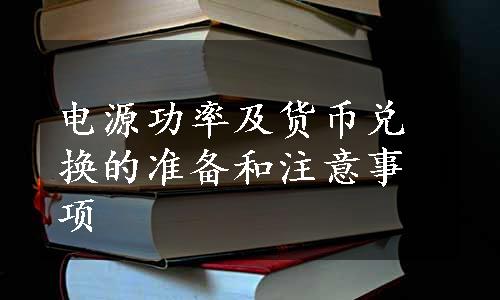 电源功率及货币兑换的准备和注意事项